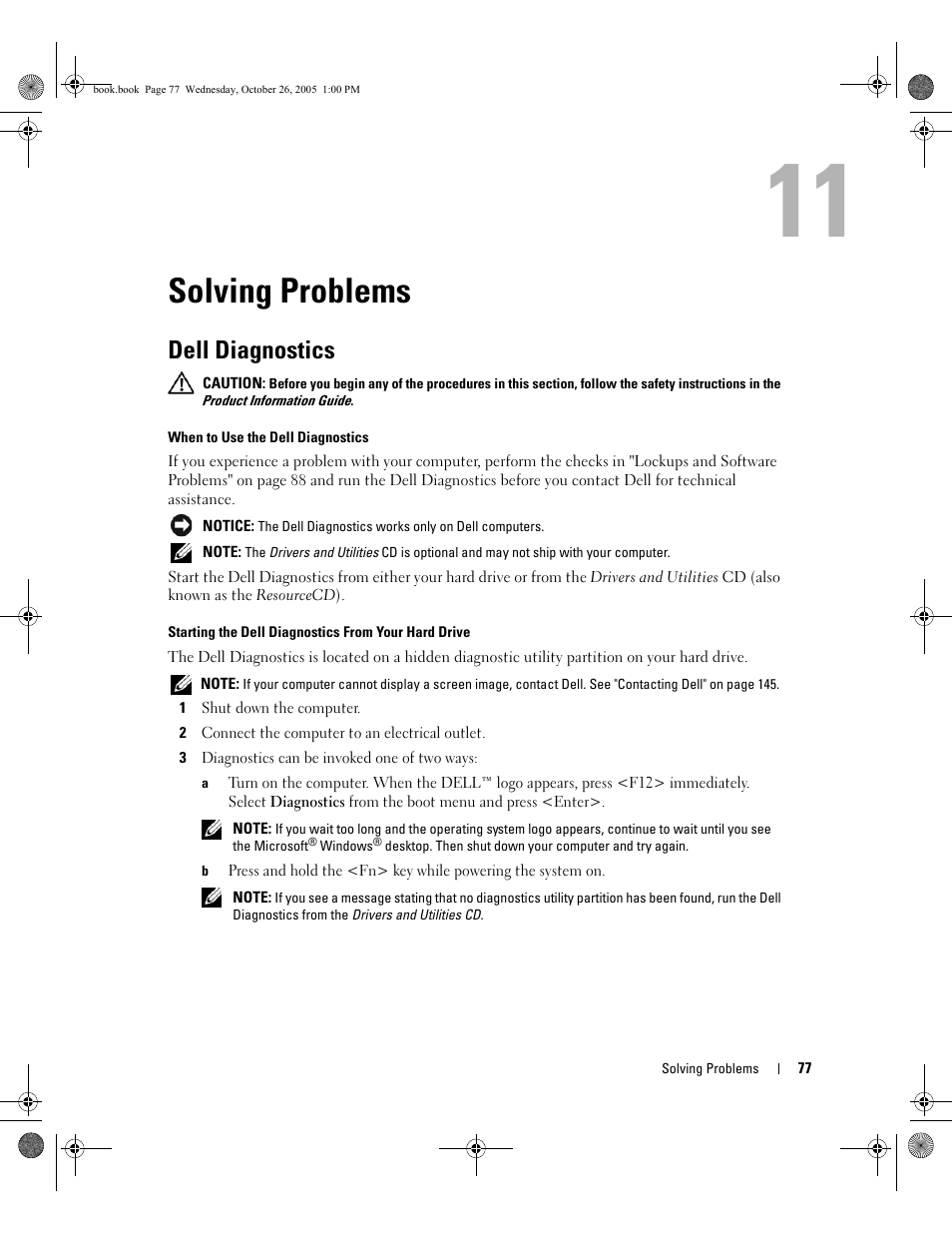 book.book Page 77 Wednesday, October 26, 2005 1:00 PM

11

Solving Problems

Dell Diagnostics

CAUTION: Before you begin any of the procedures in this section, follow the safety instructions in the Product Information Guide.

When to Use the Dell Diagnostics

If you experience a problem with your computer, perform the checks in "Lockups and Software Problems" on page 88 and run the Dell Diagnostics before you contact Dell for technical assistance.

NOTICE: The Dell Diagnostics works only on Dell computers.

NOTE: The Drivers and Utilities CD is optional and may not ship with your computer.

Start the Dell Diagnostics from either your hard drive or from the Drivers and Utilities CD (also known as the ResourceCD).

Starting the Dell Diagnostics From Your Hard Drive

The Dell Diagnostics is located on a hidden diagnostic utility partition on your hard drive.

NOTE: If your computer cannot display a screen image, contact Dell. See "Contacting Dell" on page 145.

1 Shut down the computer.

2 Connect the computer to an electrical outlet.

3 Diagnostics can be invoked one of two ways:

a Turn on the computer. When the DELL™ logo appears, press <F12> immediately. Select Diagnostics from the boot menu and press <Enter>.

NOTE: If you wait too long and the operating system logo appears, continue to wait until you see the Microsoft® Windows® desktop. Then shut down your computer and try again.

b Press and hold the <Fn> key while powering the system on.

NOTE: If you see a message stating that no diagnostics utility partition has been found, run the Dell Diagnostics from the Drivers and Utilities CD.

Solving Problems | 77